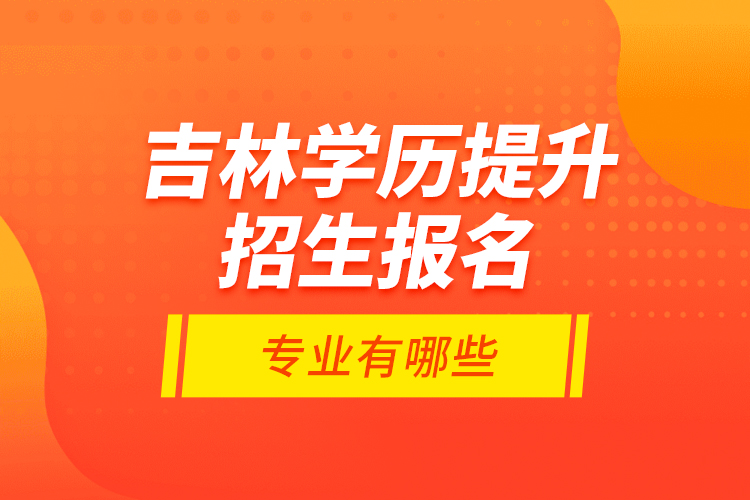 吉林学历提升
招生报名

专业有哪些